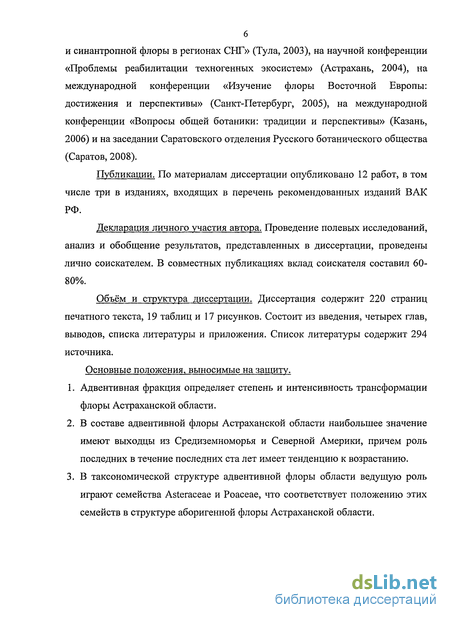 6

и синантропной флоры в регионах СНГ» (Тула, 2003), на научной конференции «Проблемы реабилитации техногенных экосистем» (Астрахань, 2004), на международной конференции «Изучение флоры Восточной Европы: достижения и перспективы» (Санкт-Петербург, 2005), на международной конференции «Вопросы общей ботаники: традиции и перспективы» (Казань, 2006) и на заседании Саратовского отделения Русского ботанического общества (Саратов, 2008).

Публикации. По материалам диссертации опубликовано 12 работ, в том числе три в изданиях, входящих в перечень рекомендованных изданий ВАК РФ.

Декларация личного участия автора. Проведение полевых исследований, анализ и обобщение результатов, представленных в диссертации, проведены лично соискателем. В совместных публикациях вклад соискателя составил 60-80%.

Объём и структура диссертации. Диссертация содержит 220 страниц печатного текста, 19 таблиц и 17 рисунков. Состоит из введения, четырех глав, выводов, списка литературы и приложения. Список литературы содержит 294 источника.

Основные положения, выносимые на защиту.

1. Адвентивная фракция определяет степень и интенсивность трансформации флоры Астраханской области.
2. В составе адвентивной флоры Астраханской области наибольшее значение имеют выходцы из Средиземноморья и Северной Америки, причем роль последних в течение последних ста лет имеет тенденцию к возрастанию.
3. В таксономической структуре адвентивной флоры области ведущую роль играют семейства Asteraceae и Poaceae, что соответствует положению этих семейств в структуре аборигенной флоры Астраханской области.

dsLib.net
библиотека диссертаций